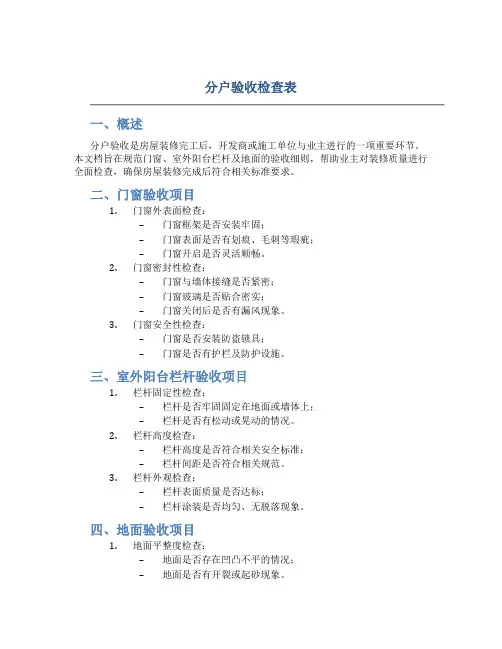 分户验收检查表

一、概述

分户验收是房屋装修完工后，开发商或施工单位与业主进行的一项重要环节。本文档旨在规范门窗、室外阳台栏杆及地面的验收细则，帮助业主对装修质量进行全面检查，确保房屋装修完成后符合相关标准要求。

二、门窗验收项目

1. 门窗外表面检查：
– 门窗框架是否安装牢固；
– 门窗表面是否有划痕、毛刺等瑕疵；
– 门窗开启是否灵活顺畅。
2. 门窗密封性检查：
– 门窗与墙体接缝是否紧密；
– 门窗玻璃是否贴合密实；
– 门窗关闭后是否有漏风现象。
3. 门窗安全性检查：
– 门窗是否安装防盗锁具；
– 门窗是否有护栏及防护设施。

三、室外阳台栏杆验收项目

1. 栏杆固定性检查：
– 栏杆是否牢固固定在地面或墙体上；
– 栏杆是否有松动或晃动的情况。
2. 栏杆高度检查：
– 栏杆高度是否符合相关安全标准；
– 栏杆间距是否符合相关规范。
3. 栏杆外观检查：
– 栏杆表面质量是否达标；
– 栏杆涂装是否均匀、无脱落现象。

四、地面验收项目

1. 地面平整度检查：
– 地面是否存在凹凸不平的情况；
– 地面是否有开裂或起砂现象。